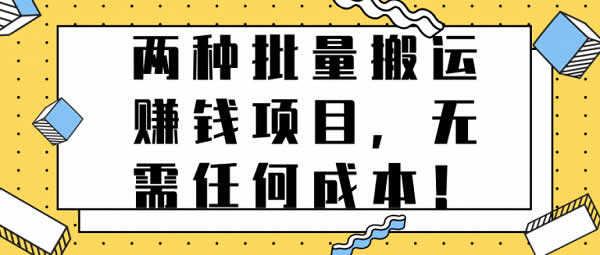 两种批量搬运赚钱项目，无需任何成本！